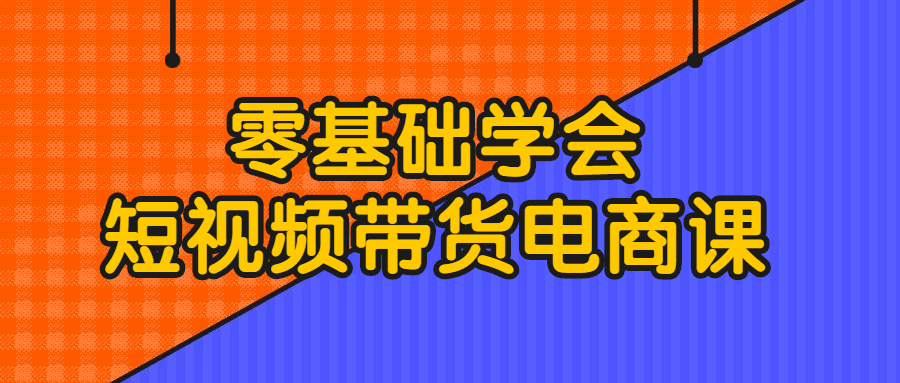 零基础学会
短视频带货电商课